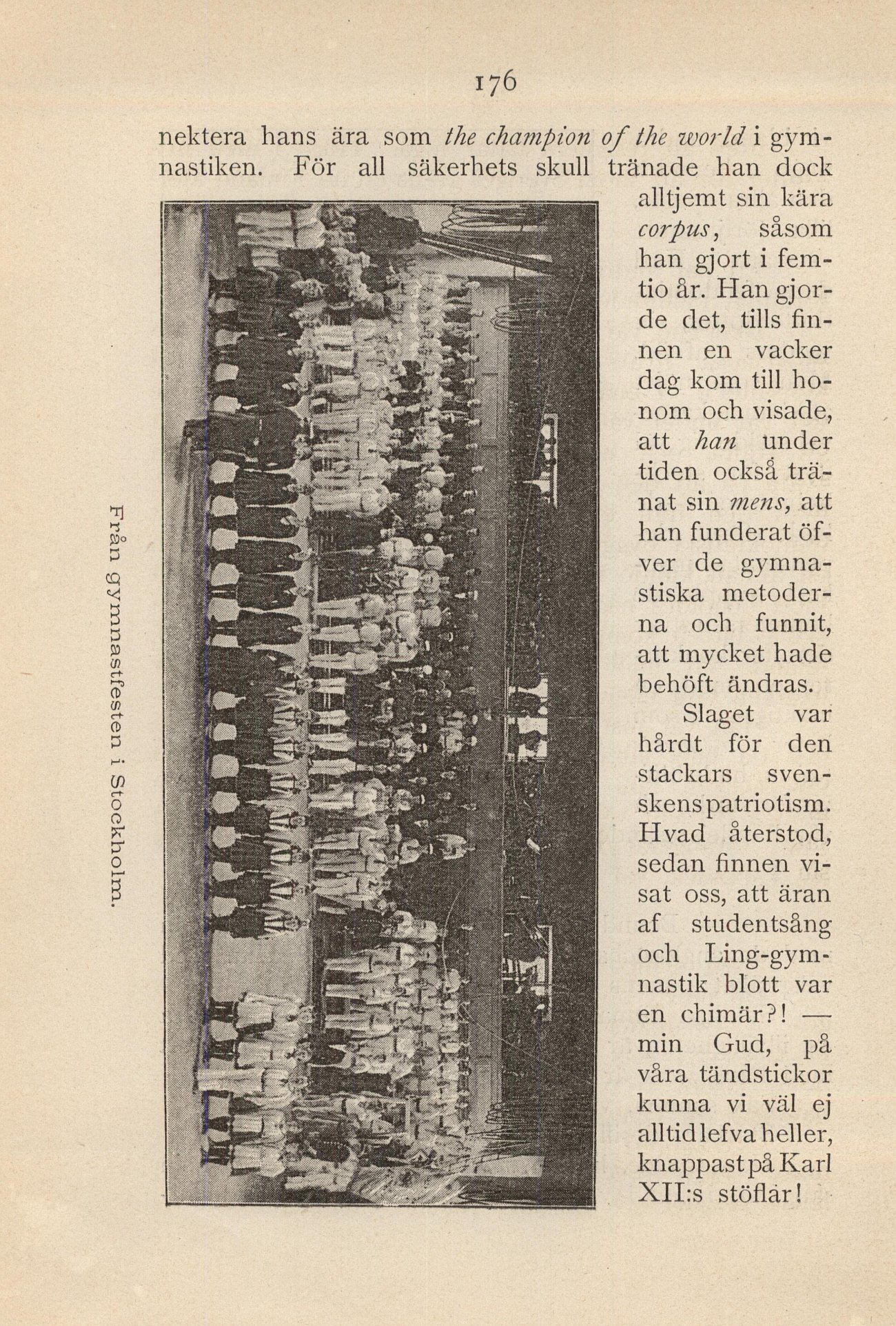 176

nektera hans ära som the champion of the world i gymnastiken. För all säkerhets skull tränade han dock alltjemt sin kära corpus, såsom han gjort i femtio år. Han gjorde det, tills finnen en vacker dag kom till honom och visade, att han under tiden också tränat sin mens, att han funderat öfver de gymnastiska metoderna och funnit, att mycket hade behöft ändras.

Slaget var hårdt för den stackars svenskens patriotism. Hvad återstod, sedan finnen visat oss, att äran af studentsång och Ling-gymnastik blott var en chimär?! — min Gud, på våra tändstickor kunna vi väl ej alltid lefva heller, knappast på Karl XII:s stöflar!

Från gymnastfesten i Stockholm.